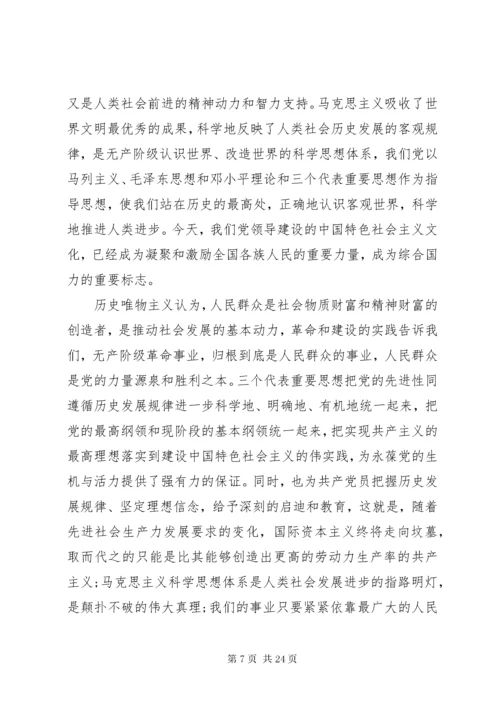 又是人类社会前进的精神动力和智力支持。马克思主义吸收了世界文明最优秀的成果，科学地反映了人类社会历史发展的客观规律，是无产阶级认识世界、改造世界的科学思想体系，我们党以马列主义、毛泽东思想和邓小平理论和三个代表重要思想作为指导思想，使我们站在历史的最高处，正确地认识客观世界，科学地推进人类进步。今天，我们党领导建设的中国特色社会主义文化，已经成为凝聚和激励全国各族人民的重要力量，成为综合国力的重要标志。

历史唯物主义认为，人民群众是社会物质财富和精神财富的创造者，是推动社会发展的基本动力，革命和建设的实践告诉我们，无产阶级革命事业，归根到底是人民群众的事业，人民群众是党的力量源泉和胜利之本。三个代表重要思想把党的先进性同遵循历史发展规律进一步科学地、明确地、有机地统一起来，把党的最高纲领和现阶段的基本纲领统一起来，把实现共产主义的最高理想落实到建设中国特色社会主义的伟实践，为永葆党的生机与活力提供了强有力的保证。同时，也为共产党员把握历史发展规律、坚定理想信念，给予深刻的启迪和教育，这就是，随着先进社会生产力发展要求的变化，国际资本主义终将走向坟墓，取而代之的只能是比其能够创造出更高的劳动力生产率的共产主义；马克思主义科学思想体系是人类社会发展进步的指路明灯，是颠扑不破的伟大真理；我们的事业只要紧紧依靠最广大的人民

第 7 页 共 24 页